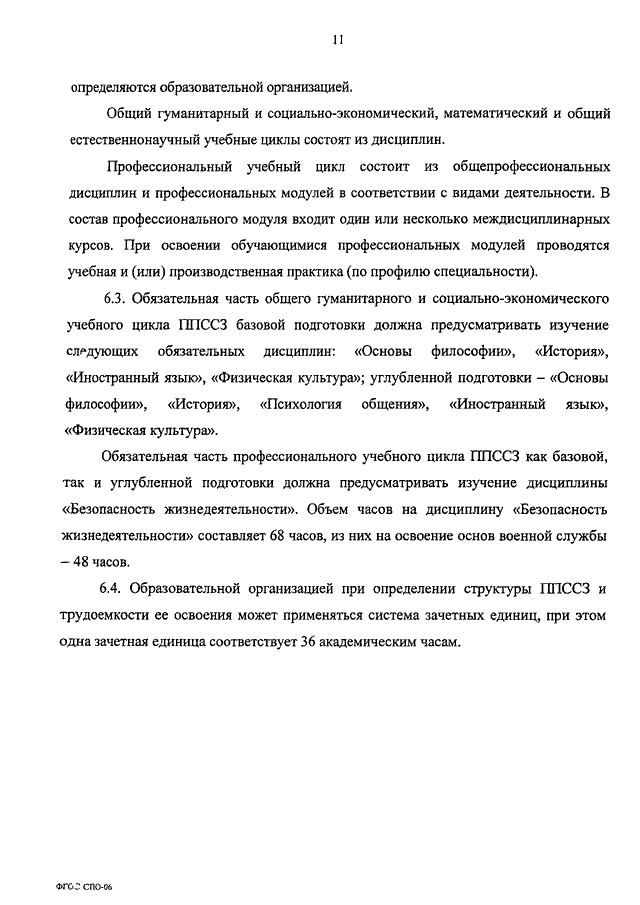 11

определяются образовательной организацией.

Общий гуманитарный и социально-экономический, математический и общий естественнонаучный учебные циклы состоят из дисциплин.

Профессиональный учебный цикл состоит из общепрофессиональных дисциплин и профессиональных модулей в соответствии с видами деятельности. В состав профессионального модуля входит один или несколько междисциплинарных курсов. При освоении обучающимися профессиональных модулей проводятся учебная и (или) производственная практика (по профилю специальности).

6.3. Обязательная часть общего гуманитарного и социально-экономического учебного цикла ППССЗ базовой подготовки должна предусматривать изучение следующих обязательных дисциплин: «Основы философии», «История», «Иностранный язык», «Физическая культура»; углубленной подготовки – «Основы философии», «История», «Психология общения», «Иностранный язык», «Физическая культура».

Обязательная часть профессионального учебного цикла ППССЗ как базовой, так и углубленной подготовки должна предусматривать изучение дисциплины «Безопасность жизнедеятельности». Объем часов на дисциплину «Безопасность жизнедеятельности» составляет 68 часов, из них на освоение основ военной службы – 48 часов.

6.4. Образовательной организацией при определении структуры ППССЗ и трудоемкости ее освоения может применяться система зачетных единиц, при этом одна зачетная единица соответствует 36 академическим часам.

ФГОС СПО-06